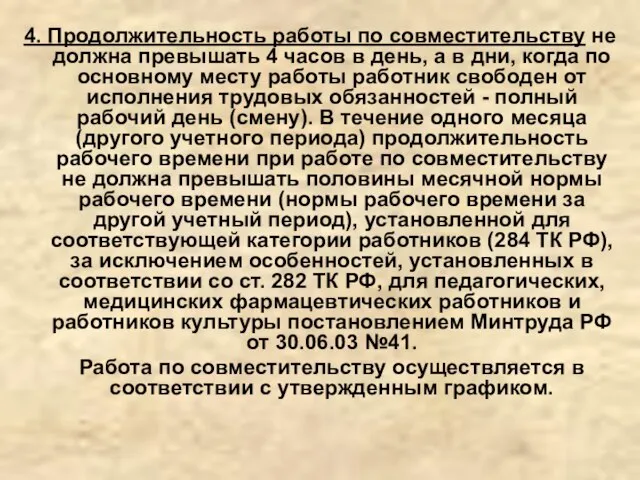 4. Продолжительность работы по совместительству не должна превышать 4 часов в день, а в дни, когда по основному месту работы работник свободен от исполнения трудовых обязанностей - полный рабочий день (смену). В течение одного месяца (другого учетного периода) продолжительность рабочего времени при работе по совместительству не должна превышать половины месячной нормы рабочего времени (нормы рабочего времени за другой учетный период), установленной для соответствующей категории работников (284 ТК РФ), за исключением особенностей, установленных в соответствии со ст. 282 ТК РФ, для педагогических, медицинских фармацевтических работников и работников культуры постановлением Минтруда РФ от 30.06.03 №41.

Работа по совместительству осуществляется в соответствии с утвержденным графиком.